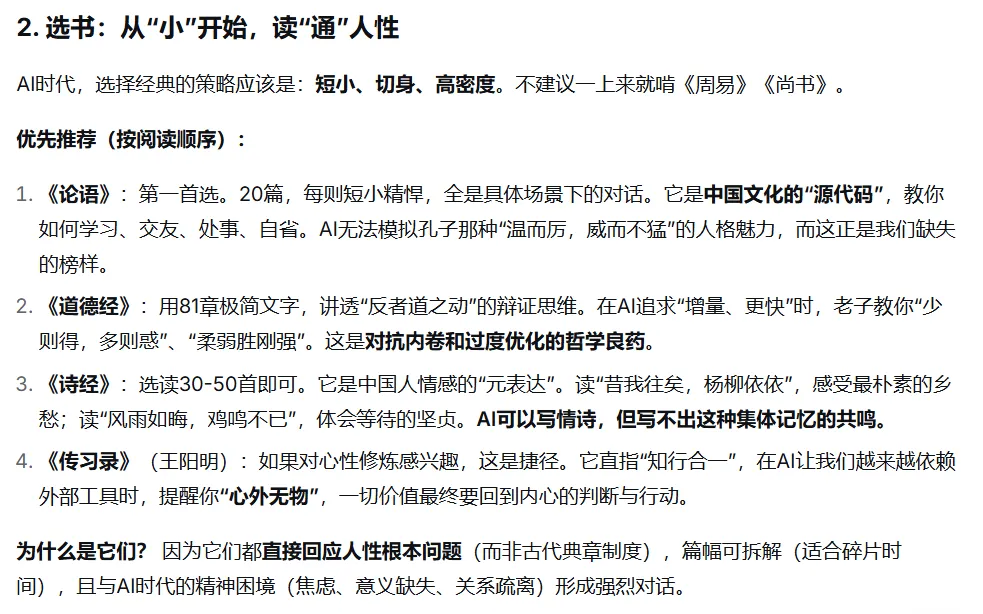 2. 选书：从“小”开始，读“通”人性

AI时代，选择经典的策略应该是：短小、切身、高密度。不建议一上来就啃《周易》《尚书》。

优先推荐（按阅读顺序）：

1. 《论语》：第一首选。20篇，每则短小精悍，全是具体场景下的对话。它是中国文化的“源代码”，教你如何学习、交友、处事、自省。AI无法模拟孔子那种“温而厉，威而不猛”的人格魅力，而这正是我们缺失的榜样。
2. 《道德经》：用81章极简文字，讲透“反者道之动”的辩证思维。在AI追求“增量、更快”时，老子教你“少则得，多则惑”、“柔弱胜刚强”。这是对抗内卷和过度优化的哲学良药。
3. 《诗经》：选读30-50首即可。它是中国人情感的“元表达”。读“昔我往矣，杨柳依依”，感受最朴素的乡愁；读“风雨如晦，鸡鸣不已”，体会等待的坚贞。AI可以写情诗，但写不出这种集体记忆的共鸣。
4. 《传习录》（王阳明）：如果对心性修炼感兴趣，这是捷径。它直指“知行合一”，在AI让我们越来越依赖外部工具时，提醒你“心外无物”，一切价值最终要回到内心的判断与行动。

为什么是它们？ 因为它们都直接回应人性根本问题（而非古代典章制度），篇幅可拆解（适合碎片时间），且与AI时代的精神困境（焦虑、意义缺失、关系疏离）形成强烈对话。